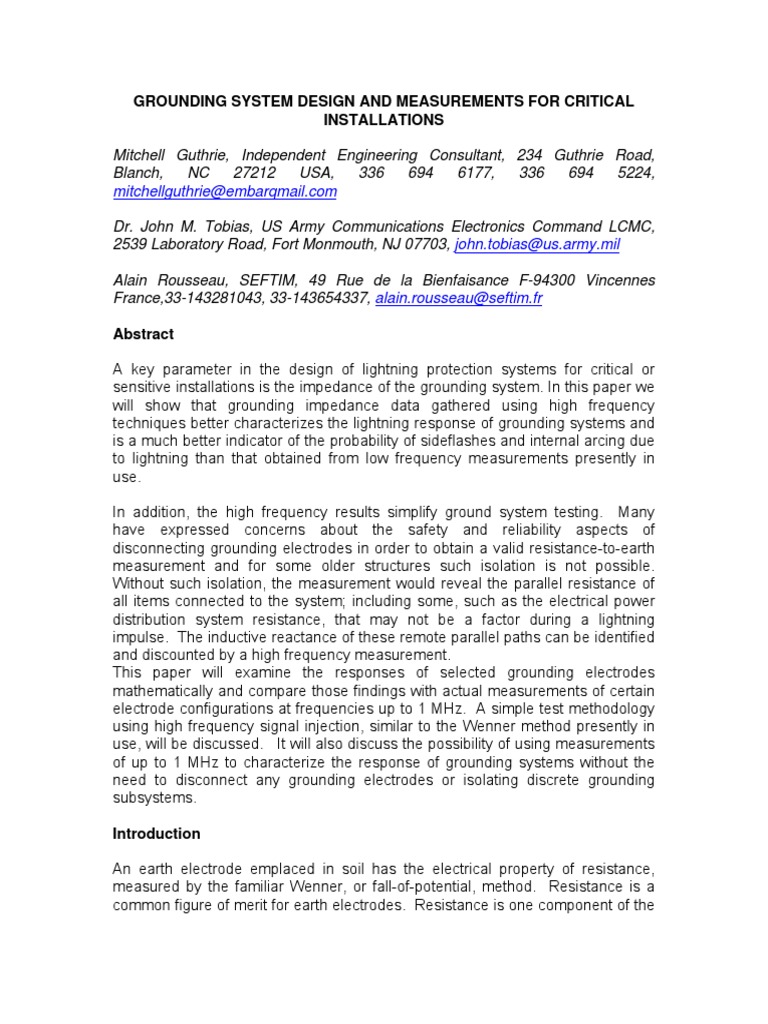 GROUNDING SYSTEM DESIGN AND MEASUREMENTS FOR CRITICAL INSTALLATIONS

Mitchell Guthrie, Independent Engineering Consultant, 234 Guthrie Road, Blanch, NC 27212 USA, 336 694 6177, 336 694 5224, mitchellguthrie@embarqmail.com

Dr. John M. Tobias, US Army Communications Electronics Command LCMC, 2539 Laboratory Road, Fort Monmouth, NJ 07703, john.tobias@us.army.mil

Alain Rousseau, SEFTIM, 49 Rue de la Bienfaisance F-94300 Vincennes France,33-143281043, 33-143654337, alain.rousseau@seftim.fr

Abstract

A key parameter in the design of lightning protection systems for critical or sensitive installations is the impedance of the grounding system. In this paper we will show that grounding impedance data gathered using high frequency techniques better characterizes the lightning response of grounding systems and is a much better indicator of the probability of sideflashes and internal arcing due to lightning than that obtained from low frequency measurements presently in use.

In addition, the high frequency results simplify ground system testing. Many have expressed concerns about the safety and reliability aspects of disconnecting grounding electrodes in order to obtain a valid resistance-to-earth measurement and for some older structures such isolation is not possible. Without such isolation, the measurement would reveal the parallel resistance of all items connected to the system; including some, such as the electrical power distribution system resistance, that may not be a factor during a lightning impulse. The inductive reactance of these remote parallel paths can be identified and discounted by a high frequency measurement.
This paper will examine the responses of selected grounding electrodes mathematically and compare those findings with actual measurements of certain electrode configurations at frequencies up to 1 MHz. A simple test methodology using high frequency signal injection, similar to the Wenner method presently in use, will be discussed. It will also discuss the possibility of using measurements of up to 1 MHz to characterize the response of grounding systems without the need to disconnect any grounding electrodes or isolating discrete grounding subsystems.

Introduction

An earth electrode emplaced in soil has the electrical property of resistance, measured by the familiar Wenner, or fall-of-potential, method. Resistance is a common figure of merit for earth electrodes. Resistance is one component of the